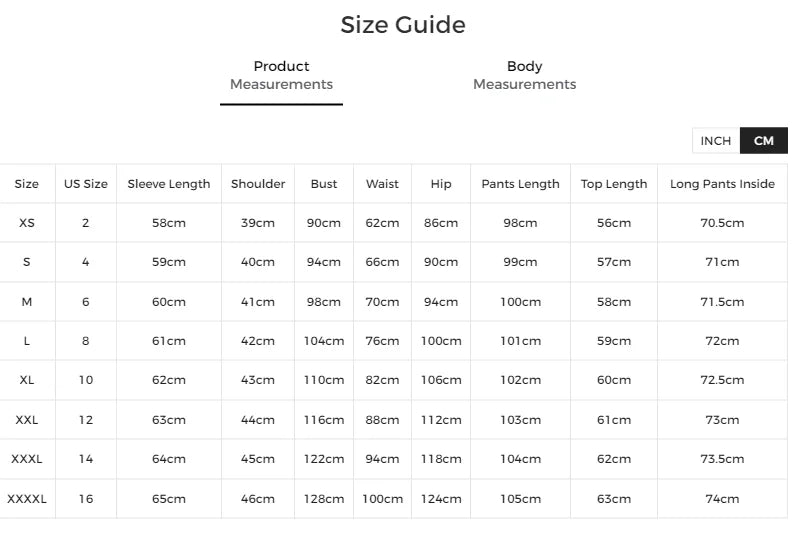 Size Guide

Product Measurements

Body Measurements

INCH CM

| Size | US Size | Sleeve Length | Shoulder | Bust | Waist | Hip | Pants Length | Top Length | Long Pants Inside |
|---|---|---|---|---|---|---|---|---|---|
| XS | 2 | 58cm | 39cm | 90cm | 62cm | 86cm | 98cm | 56cm | 70.5cm |
| S | 4 | 59cm | 40cm | 94cm | 66cm | 90cm | 99cm | 57cm | 71cm |
| M | 6 | 60cm | 41cm | 98cm | 70cm | 94cm | 100cm | 58cm | 71.5cm |
| L | 8 | 61cm | 42cm | 104cm | 76cm | 100cm | 101cm | 59cm | 72cm |
| XL | 10 | 62cm | 43cm | 110cm | 82cm | 106cm | 102cm | 60cm | 72.5cm |
| XXL | 12 | 63cm | 44cm | 116cm | 88cm | 112cm | 103cm | 61cm | 73cm |
| XXXL | 14 | 64cm | 45cm | 122cm | 94cm | 118cm | 104cm | 62cm | 73.5cm |
| XXXXL | 16 | 65cm | 46cm | 128cm | 100cm | 124cm | 105cm | 63cm | 74cm |